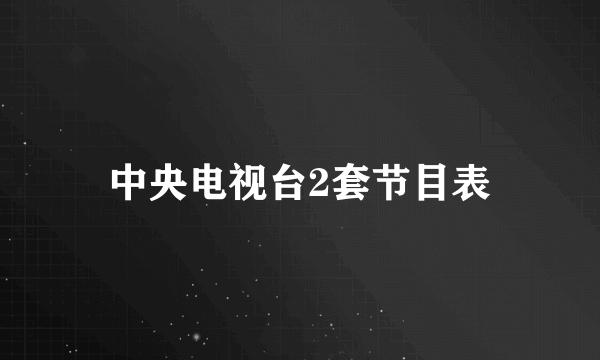 中央电视台2套节目表